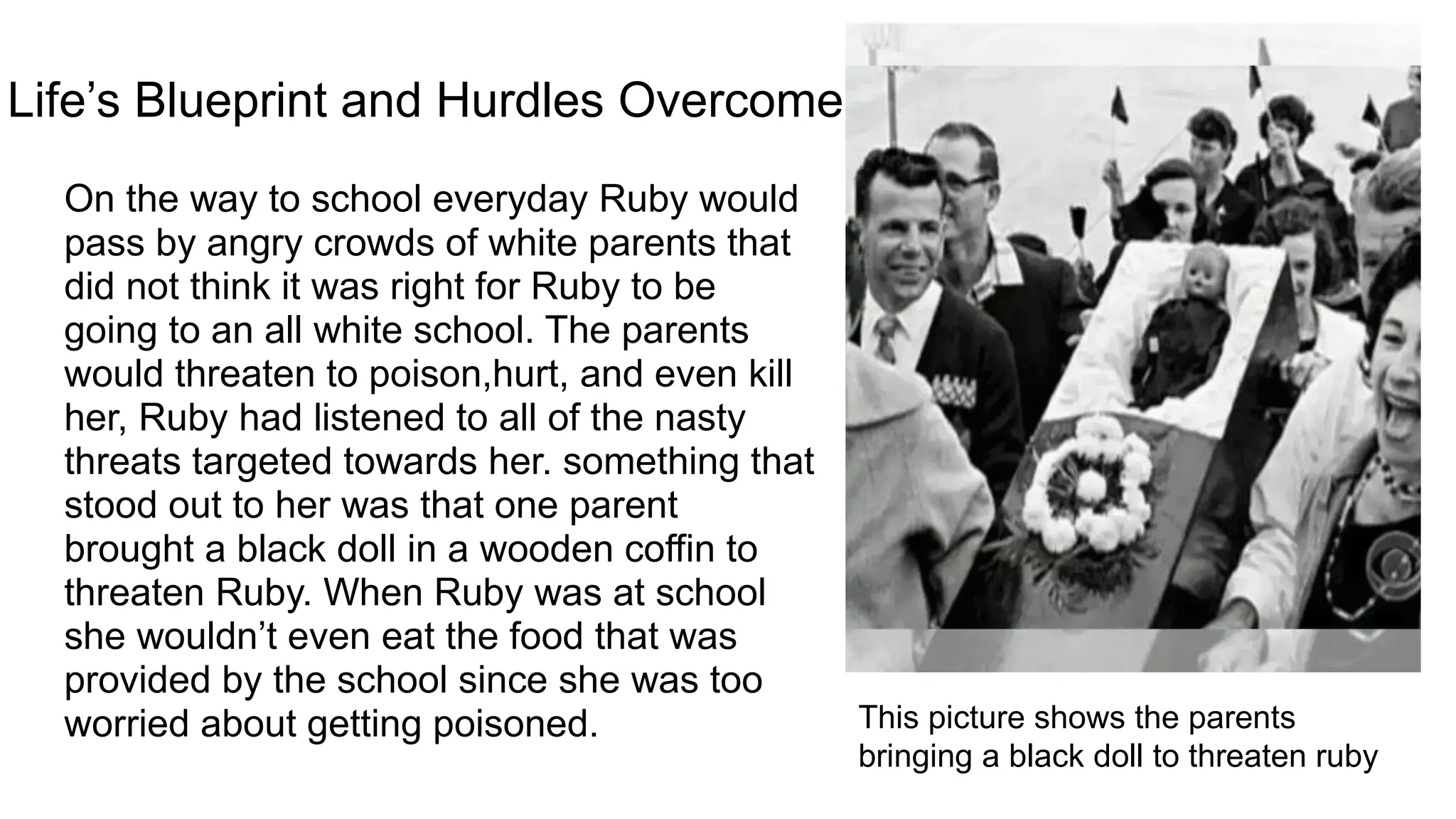 Life’s Blueprint and Hurdles Overcome

On the way to school everyday Ruby would pass by angry crowds of white parents that did not think it was right for Ruby to be going to an all white school. The parents would threaten to poison,hurt, and even kill her, Ruby had listened to all of the nasty threats targeted towards her. something that stood out to her was that one parent brought a black doll in a wooden coffin to threaten Ruby. When Ruby was at school she wouldn’t even eat the food that was provided by the school since she was too worried about getting poisoned.

This picture shows the parents bringing a black doll to threaten ruby